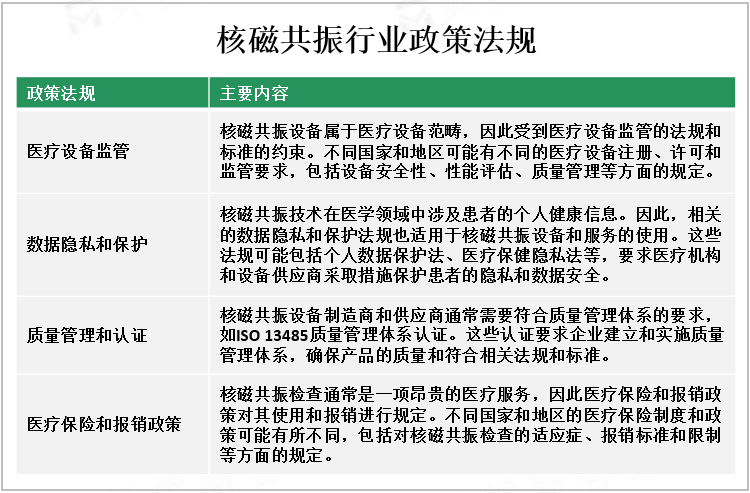 核磁共振行业政策法规

| 政策法规 | 主要内容 |
|---|---|
| 医疗设备监管 | 核磁共振设备属于医疗设备范畴，因此受到医疗设备监管的法规和标准的约束。不同国家和地区可能有不同的医疗设备注册、许可和监管要求，包括设备安全性、性能评估、质量管理等方面的规定。 |
| 数据隐私和保护 | 核磁共振技术在医学领域中涉及患者的个人健康信息。因此，相关的数据隐私和保护法规也适用于核磁共振设备和服务的使用。这些法规可能包括个人数据保护法、医疗保健隐私法等，要求医疗机构和设备供应商采取措施保护患者的隐私和数据安全。 |
| 质量管理和认证 | 核磁共振设备制造商和供应商通常需要符合质量管理体系的要求，如ISO 13485质量管理体系认证。这些认证要求企业建立和实施质量管理体系，确保产品的质量和符合相关法规和标准。 |
| 医疗保险和报销政策 | 核磁共振检查通常是一项昂贵的医疗服务，因此医疗保险和报销政策对其使用和报销进行规定。不同国家和地区的医疗保险制度和政策可能有所不同，包括对核磁共振检查的适应症、报销标准和限制等方面的规定。 |